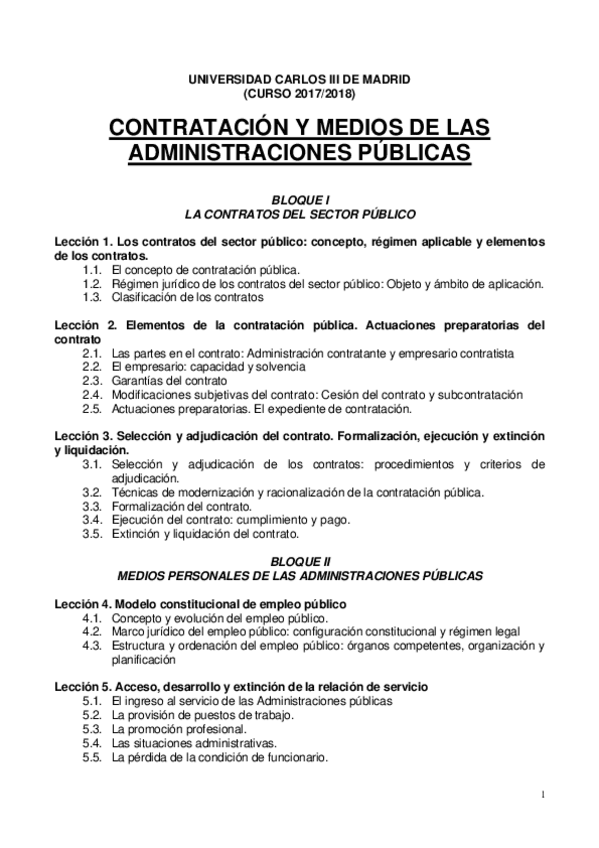 UNIVERSIDAD CARLOS III DE MADRID
(CURSO 2017/2018)

CONTRATACIÓN Y MEDIOS DE LAS ADMINISTRACIONES PÚBLICAS

BLOQUE I
LA CONTRATOS DEL SECTOR PÚBLICO

Lección 1. Los contratos del sector público: concepto, régimen aplicable y elementos de los contratos.
1.1. El concepto de contratación pública.
1.2. Régimen jurídico de los contratos del sector público: Objeto y ámbito de aplicación.
1.3. Clasificación de los contratos

Lección 2. Elementos de la contratación pública. Actuaciones preparatorias del contrato
2.1. Las partes en el contrato: Administración contratante y empresario contratista
2.2. El empresario: capacidad y solvencia
2.3. Garantías del contrato
2.4. Modificaciones subjetivas del contrato: Cesión del contrato y subcontratación
2.5. Actuaciones preparatorias. El expediente de contratación.

Lección 3. Selección y adjudicación del contrato. Formalización, ejecución y extinción y liquidación.
3.1. Selección y adjudicación de los contratos: procedimientos y criterios de adjudicación.
3.2. Técnicas de modernización y racionalización de la contratación pública.
3.3. Formalización del contrato.
3.4. Ejecución del contrato: cumplimiento y pago.
3.5. Extinción y liquidación del contrato.

BLOQUE II
MEDIOS PERSONALES DE LAS ADMINISTRACIONES PÚBLICAS

Lección 4. Modelo constitucional de empleo público
4.1. Concepto y evolución del empleo público.
4.2. Marco jurídico del empleo público: configuración constitucional y régimen legal
4.3. Estructura y ordenación del empleo público: órganos competentes, organización y planificación

Lección 5. Acceso, desarrollo y extinción de la relación de servicio
5.1. El ingreso al servicio de las Administraciones públicas
5.2. La provisión de puestos de trabajo.
5.3. La promoción profesional.
5.4. Las situaciones administrativas.
5.5. La pérdida de la condición de funcionario.

1